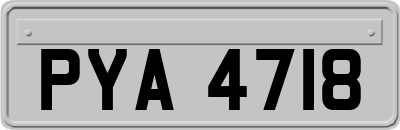 PYA 4718